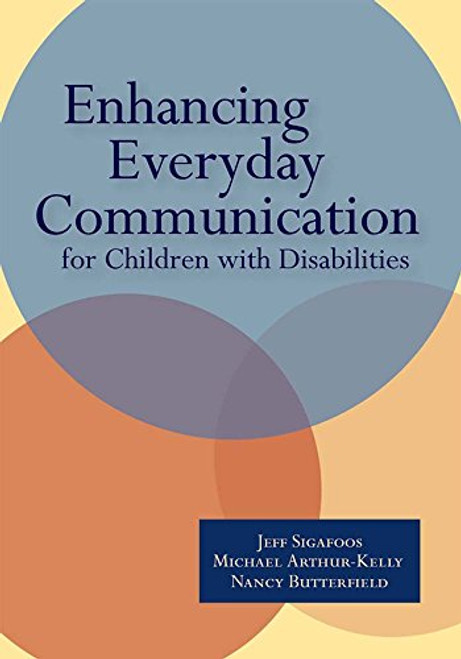 Enhancing Everyday Communication
for Children with Disabilities

Jeff Sigafoos
Michael Arthur-Kelly
Nancy Butterfield